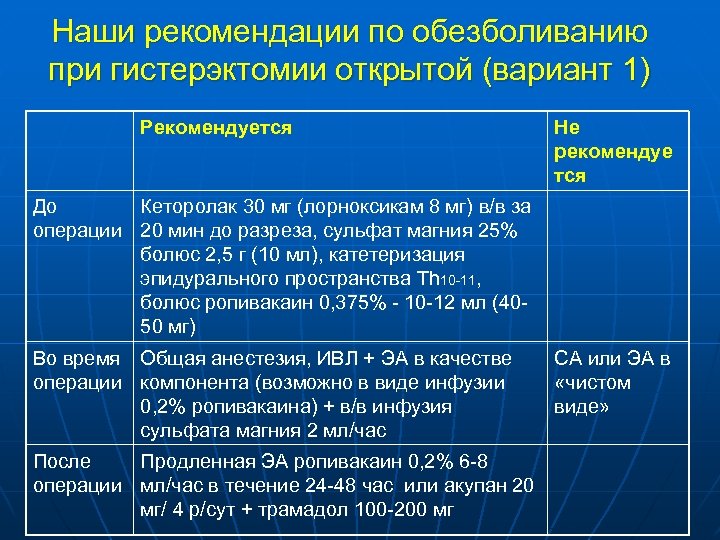 Наши рекомендации по обезболиванию при гистерэктомии открытой (вариант 1)

| | Рекомендуется | Не рекомендуется |
|---|---|---|
| До операции | Кеторолак 30 мг (лорноксикам 8 мг) в/в за 20 мин до разреза, сульфат магния 25% болюс 2,5 г (10 мл), катетеризация эпидурального пространства $Th_{10-11}$, болюс ропивакаин 0,375% - 10-12 мл (40-50 мг) | |
| Во время операции | Общая анестезия, ИВЛ + ЭА в качестве компонента (возможно в виде инфузии 0,2% ропивакаина) + в/в инфузия сульфата магния 2 мл/час | СА или ЭА в «чистом виде» |
| После операции | Продленная ЭА ропивакаин 0,2% 6-8 мл/час в течение 24-48 час или акупан 20 мг/ 4 р/сут + трамадол 100-200 мг | |